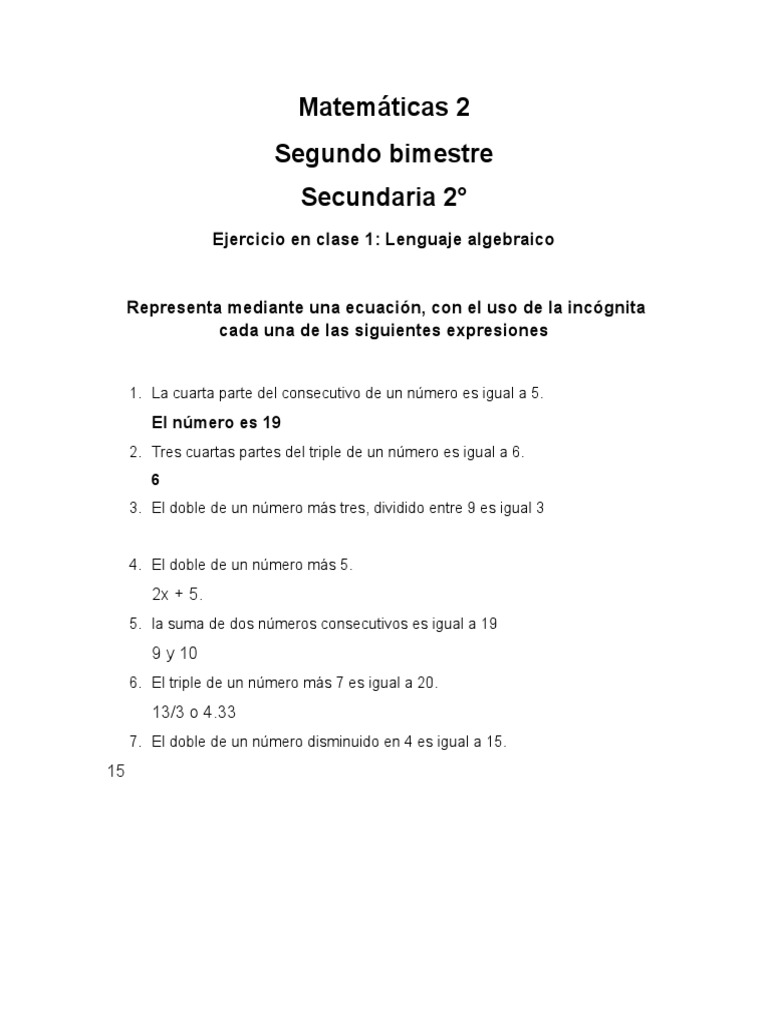 Matemáticas 2

Segundo bimestre

Secundaria 2°

Ejercicio en clase 1: Lenguaje algebraico

Representa mediante una ecuación, con el uso de la incógnita cada una de las siguientes expresiones

1. La cuarta parte del consecutivo de un número es igual a 5.

El número es 19

2. Tres cuartas partes del triple de un número es igual a 6.

6

3. El doble de un número más tres, dividido entre 9 es igual 3

4. El doble de un número más 5.

2x + 5.

5. la suma de dos números consecutivos es igual a 19

9 y 10

6. El triple de un número más 7 es igual a 20.

13/3 o 4.33

7. El doble de un número disminuido en 4 es igual a 15.

15